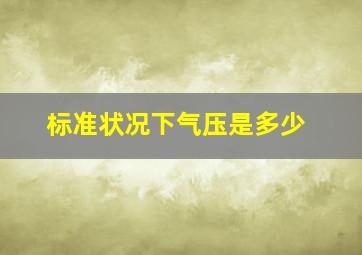 标准状况下气压是多少